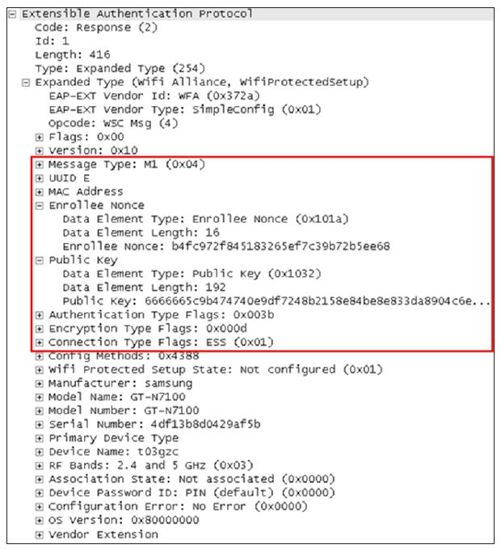 Extensible Authentication Protocol
Code: Response (2)
Id: 1
Length: 416
Type: Expanded Type (254)
Expanded Type (Wifi Alliance, WifiProtectedSetup)
EAP-EXT Vendor Id: WFA (0x372a)
EAP-EXT Vendor Type: SimpleConfig (0x01)
Opcode: WSC Msg (4)
Flags: 0x00
Version: 0x10
Message Type: M1 (0x04)
UUID E
MAC Address
Enrollee Nonce
Data Element Type: Enrollee Nonce (0x101a)
Data Element Length: 16
Enrollee Nonce: b4fc972f845183265ef7c39b72b5ee68
Public Key
Data Element Type: Public Key (0x1032)
Data Element Length: 192
Public Key: 6666665c9b474740e9df7248b2158e84be8e833da8904c6e...
Authentication Type Flags: 0x003b
Encryption Type Flags: 0x000d
Connection Type Flags: ESS (0x01)
Config Methods: 0x4388
Wifi Protected Setup State: Not configured (0x01)
Manufacturer: samsung
Model Name: GT-N7100
Model Number: GT-N7100
Serial Number: 4df13b8d0429af5b
Primary Device Type
Device Name: t03gzc
RF Bands: 2.4 and 5 GHz (0x03)
Association State: Not associated (0x0000)
Device Password ID: PIN (default) (0x0000)
Configuration Error: No Error (0x0000)
OS Version: 0x80000000
Vendor Extension